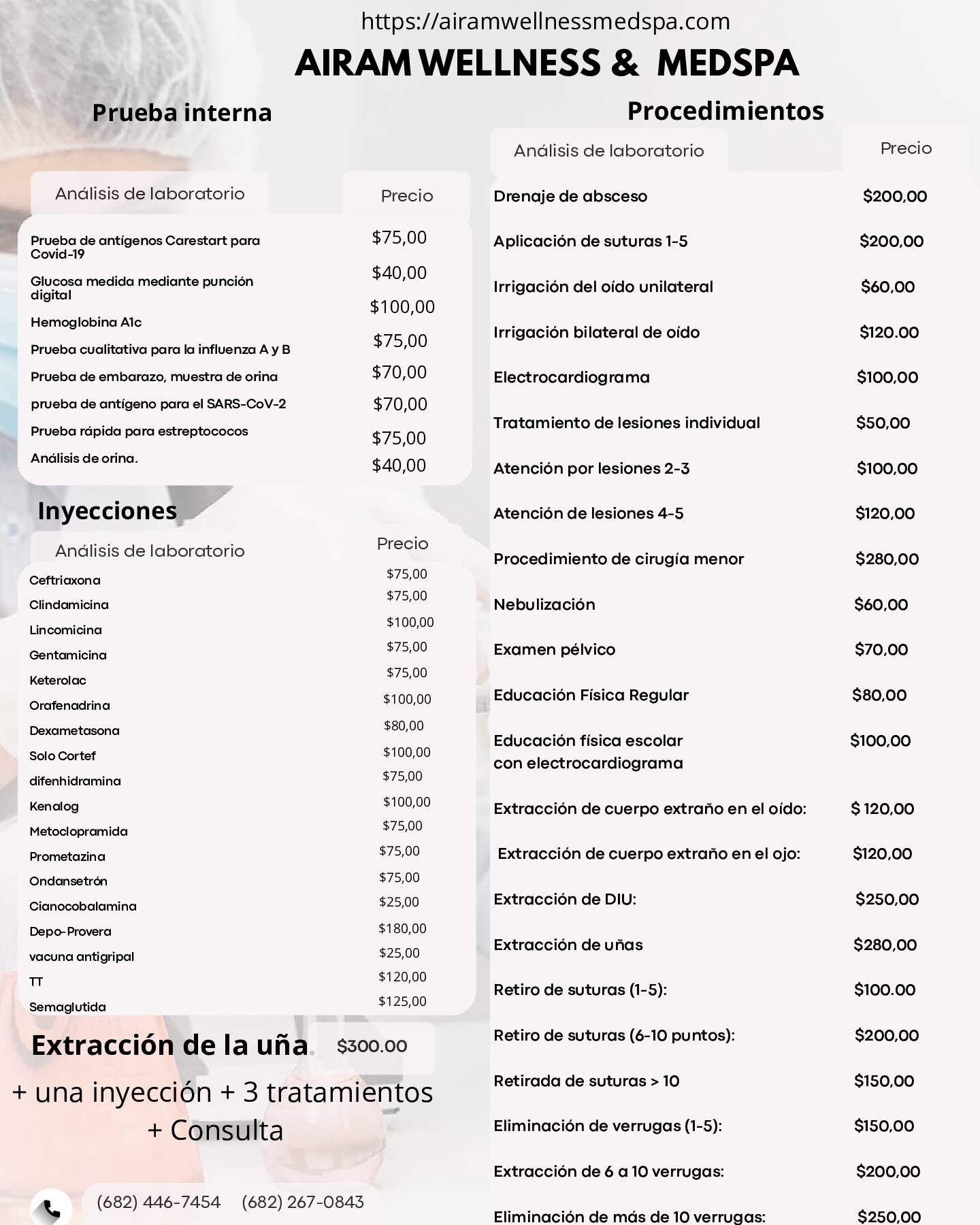 https://airamwellnessmedspa.com

AIRAM WELLNESS & MEDSPA

Prueba interna

| Análisis de laboratorio | Precio |
|---|---|
| Prueba de antígenos Carestart para Covid-19 | $75,00 |
| Glucosa medida mediante punción digital | $40,00 |
| Hemoglobina A1c | $100,00 |
| Prueba cualitativa para la influenza A y B | $75,00 |
| Prueba de embarazo, muestra de orina | $70,00 |
| prueba de antígeno para el SARS-CoV-2 | $70,00 |
| Prueba rápida para estreptococos | $75,00 |
| Análisis de orina. | $40,00 |

Inyecciones

| Análisis de laboratorio | Precio |
|---|---|
| Ceftriaxona | $75,00 |
| Clindamicina | $75,00 |
| Lincomicina | $100,00 |
| Gentamicina | $75,00 |
| Keterolac | $75,00 |
| Orafenadrina | $100,00 |
| Dexametasona | $80,00 |
| Solo Cortef | $100,00 |
| difenhidramina | $75,00 |
| Kenalog | $100,00 |
| Metoclopramida | $75,00 |
| Prometazina | $75,00 |
| Ondansetrón | $75,00 |
| Cianocobalamina | $25,00 |
| Depo-Provera | $180,00 |
| vacuna antigripal | $25,00 |
| TT | $120,00 |
| Semaglutida | $125,00 |

Extracción de la uña. $300.00
+ una inyección + 3 tratamientos + Consulta

(682) 446-7454 (682) 267-0843

Procedimientos

| Análisis de laboratorio | Precio |
|---|---|
| Drenaje de absceso | $200,00 |
| Aplicación de suturas 1-5 | $200,00 |
| Irrigación del oído unilateral | $60,00 |
| Irrigación bilateral de oído | $120.00 |
| Electrocardiograma | $100,00 |
| Tratamiento de lesiones individual | $50,00 |
| Atención por lesiones 2-3 | $100,00 |
| Atención de lesiones 4-5 | $120,00 |
| Procedimiento de cirugía menor | $280,00 |
| Nebulización | $60,00 |
| Examen pélvico | $70,00 |
| Educación Física Regular | $80,00 |
| Educación física escolar con electrocardiograma | $100,00 |
| Extracción de cuerpo extraño en el oído: | $ 120,00 |
| Extracción de cuerpo extraño en el ojo: | $120,00 |
| Extracción de DIU: | $250,00 |
| Extracción de uñas | $280,00 |
| Retiro de suturas (1-5): | $100.00 |
| Retiro de suturas (6-10 puntos): | $200,00 |
| Retirada de suturas > 10 | $150,00 |
| Eliminación de verrugas (1-5): | $150,00 |
| Extracción de 6 a 10 verrugas: | $200,00 |
| Eliminación de más de 10 verrugas: | $250,00 |